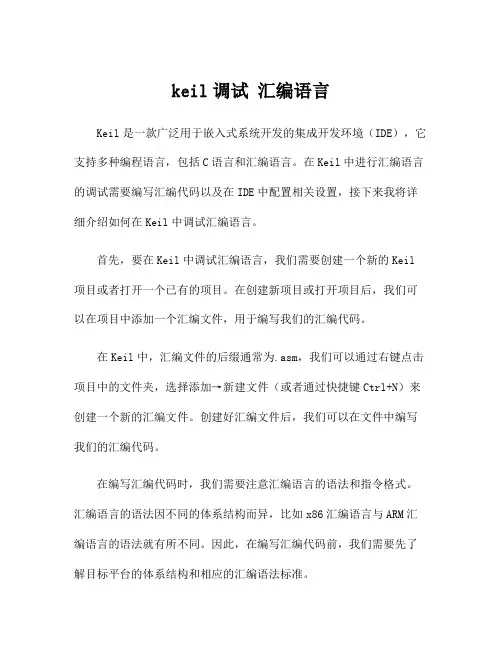 keil 调试 汇编语言

Keil 是一款广泛用于嵌入式系统开发的集成开发环境（IDE），它支持多种编程语言，包括 C 语言和汇编语言。在 Keil 中进行汇编语言的调试需要编写汇编代码以及在 IDE 中配置相关设置，接下来我将详细介绍如何在 Keil 中调试汇编语言。

首先，要在 Keil 中调试汇编语言，我们需要创建一个新的 Keil 项目或者打开一个已有的项目。在创建新项目或打开项目后，我们可以在项目中添加一个汇编文件，用于编写我们的汇编代码。

在 Keil 中，汇编文件的后缀通常为.asm，我们可以通过右键点击项目中的文件夹，选择添加→新建文件（或者通过快捷键 Ctrl+N）来创建一个新的汇编文件。创建好汇编文件后，我们可以在文件中编写我们的汇编代码。

在编写汇编代码时，我们需要注意汇编语言的语法和指令格式。汇编语言的语法因不同的体系结构而异，比如 x86 汇编语言与 ARM 汇编语言的语法就有所不同。因此，在编写汇编代码前，我们需要先了解目标平台的体系结构和相应的汇编语法标准。